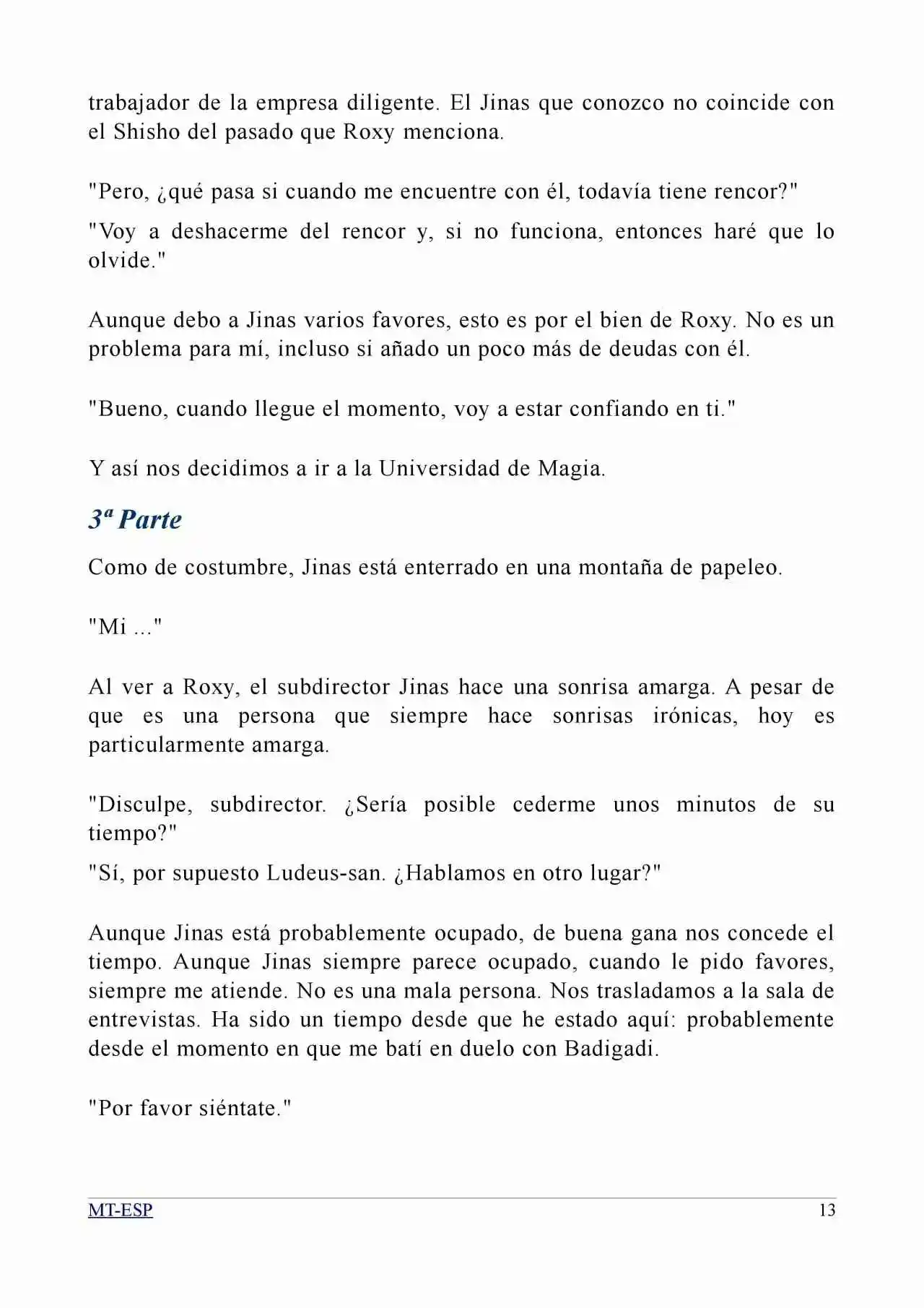 trabajador de la empresa diligente. El Jinas que conozco no coincide con el Shisho del pasado que Roxy menciona.

"Pero, ¿qué pasa si cuando me encuentre con él, todavía tiene rencor?"

"Voy a deshacerme del rencor y, si no funciona, entonces haré que lo olvide."

Aunque debo a Jinas varios favores, esto es por el bien de Roxy. No es un problema para mí, incluso si añado un poco más de deudas con él.

"Bueno, cuando llegue el momento, voy a estar confiando en ti."

Y así nos decidimos a ir a la Universidad de Magia.

3ª Parte

Como de costumbre, Jinas está enterrado en una montaña de papeleo.

"Mi ..."

Al ver a Roxy, el subdirector Jinas hace una sonrisa amarga. A pesar de que es una persona que siempre hace sonrisas irónicas, hoy es particularmente amarga.

"Disculpe, subdirector. ¿Sería posible cederme unos minutos de su tiempo?"

"Sí, por supuesto Ludeus-san. ¿Hablamos en otro lugar?"

Aunque Jinas está probablemente ocupado, de buena gana nos concede el tiempo. Aunque Jinas siempre parece ocupado, cuando le pido favores, siempre me atiende. No es una mala persona. Nos trasladamos a la sala de entrevistas. Ha sido un tiempo desde que he estado aquí: probablemente desde el momento en que me batí en duelo con Badigadi.

"Por favor siéntate."

MT-ESP
13